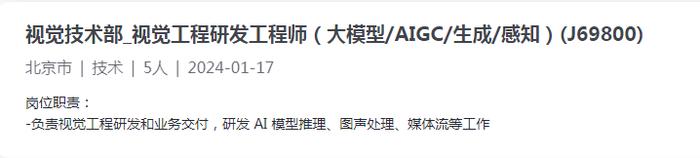 视觉技术部_视觉工程研发工程师（大模型/AIGC/生成/感知）(J69800)

北京市 | 技术 | 5人 | 2024-01-17

岗位职责：
-负责视觉工程研发和业务交付，研发 AI 模型推理、图声处理、媒体流等工作